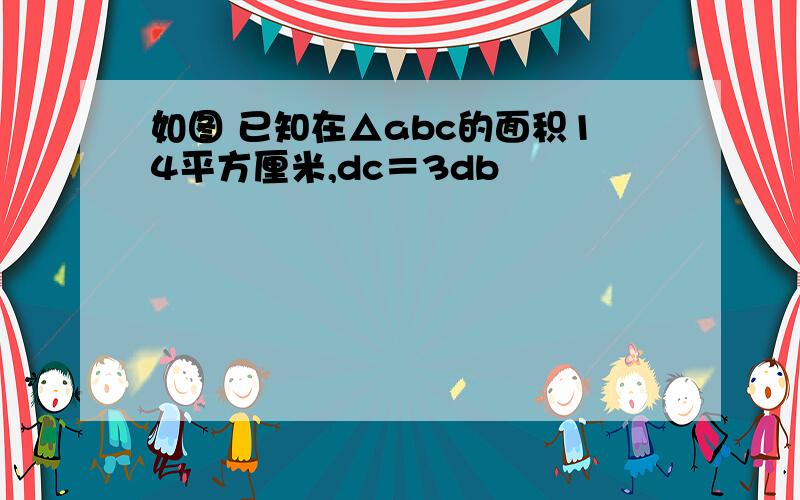 如图 已知在△abc的面积14平方厘米,dc＝3db